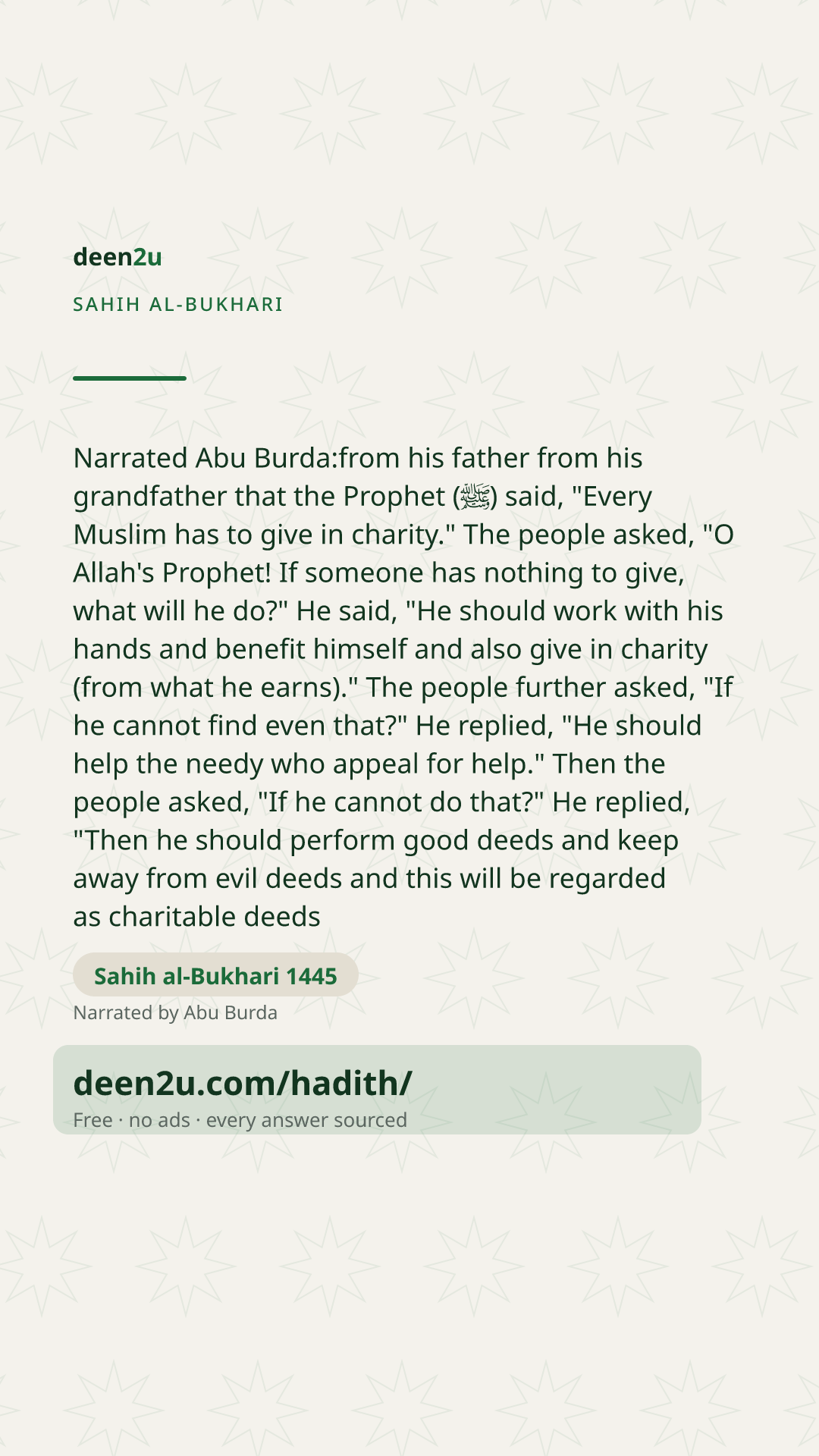 deen2u

SAHIH AL-BUKHARI

Narrated Abu Burda:from his father from his grandfather that the Prophet (ﷺ) said, "Every Muslim has to give in charity." The people asked, "O Allah's Prophet! If someone has nothing to give, what will he do?" He said, "He should work with his hands and benefit himself and also give in charity (from what he earns)." The people further asked, "If he cannot find even that?" He replied, "He should help the needy who appeal for help." Then the people asked, "If he cannot do that?" He replied, "Then he should perform good deeds and keep away from evil deeds and this will be regarded as charitable deeds

Sahih al-Bukhari 1445

Narrated by Abu Burda

deen2u.com/hadith/

Free · no ads · every answer sourced